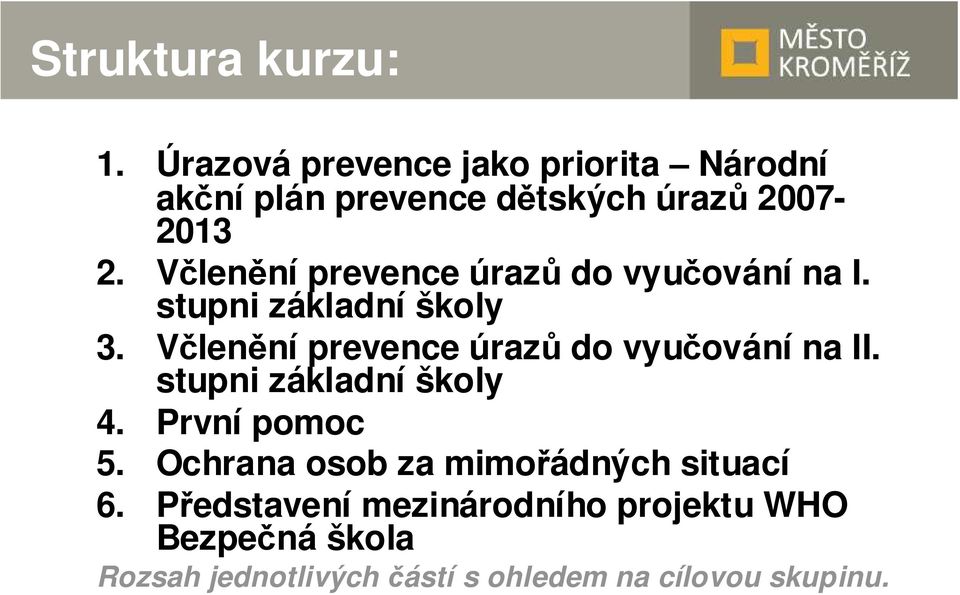 Struktura kurzu:

MĚSTO KROMĚŘÍŽ

1. Úrazová prevence jako priorita – Národní akční plán prevence dětských úrazů 2007-2013
2. Včlenění prevence úrazů do vyučování na I. stupni základní školy
3. Včlenění prevence úrazů do vyučování na II. stupni základní školy
4. První pomoc
5. Ochrana osob za mimořádných situací
6. Představení mezinárodního projektu WHO Bezpečná škola

Rozsah jednotlivých částí s ohledem na cílovou skupinu.